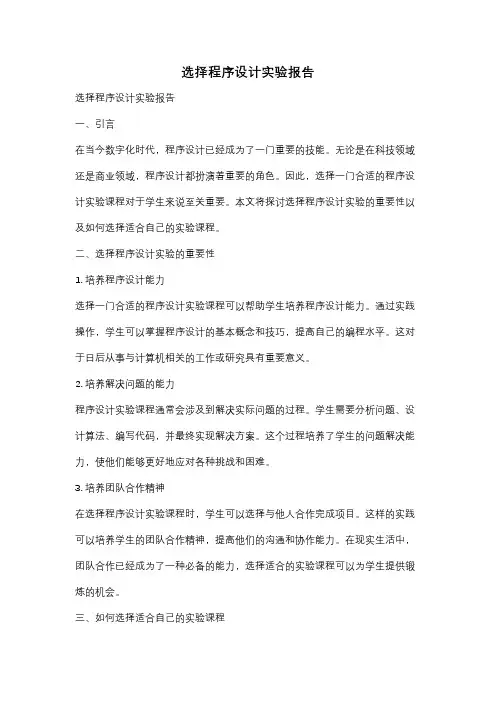 选择程序设计实验报告

选择程序设计实验报告

一、引言

在当今数字化时代，程序设计已经成为了一门重要的技能。无论是在科技领域还是商业领域，程序设计都扮演着重要的角色。因此，选择一门合适的程序设计实验课程对于学生来说至关重要。本文将探讨选择程序设计实验的重要性以及如何选择适合自己的实验课程。

二、选择程序设计实验的重要性

1. 培养程序设计能力

选择一门合适的程序设计实验课程可以帮助学生培养程序设计能力。通过实践操作，学生可以掌握程序设计的基本概念和技巧，提高自己的编程水平。这对于日后从事与计算机相关的工作或研究具有重要意义。

2. 培养解决问题的能力

程序设计实验课程通常会涉及到解决实际问题的过程。学生需要分析问题、设计算法、编写代码，并最终实现解决方案。这个过程培养了学生的问题解决能力，使他们能够更好地应对各种挑战和困难。

3. 培养团队合作精神

在选择程序设计实验课程时，学生可以选择与他人合作完成项目。这样的实践可以培养学生的团队合作精神，提高他们的沟通和协作能力。在现实生活中，团队合作已经成为了一种必备的能力，选择适合的实验课程可以为学生提供锻炼的机会。

三、如何选择适合自己的实验课程